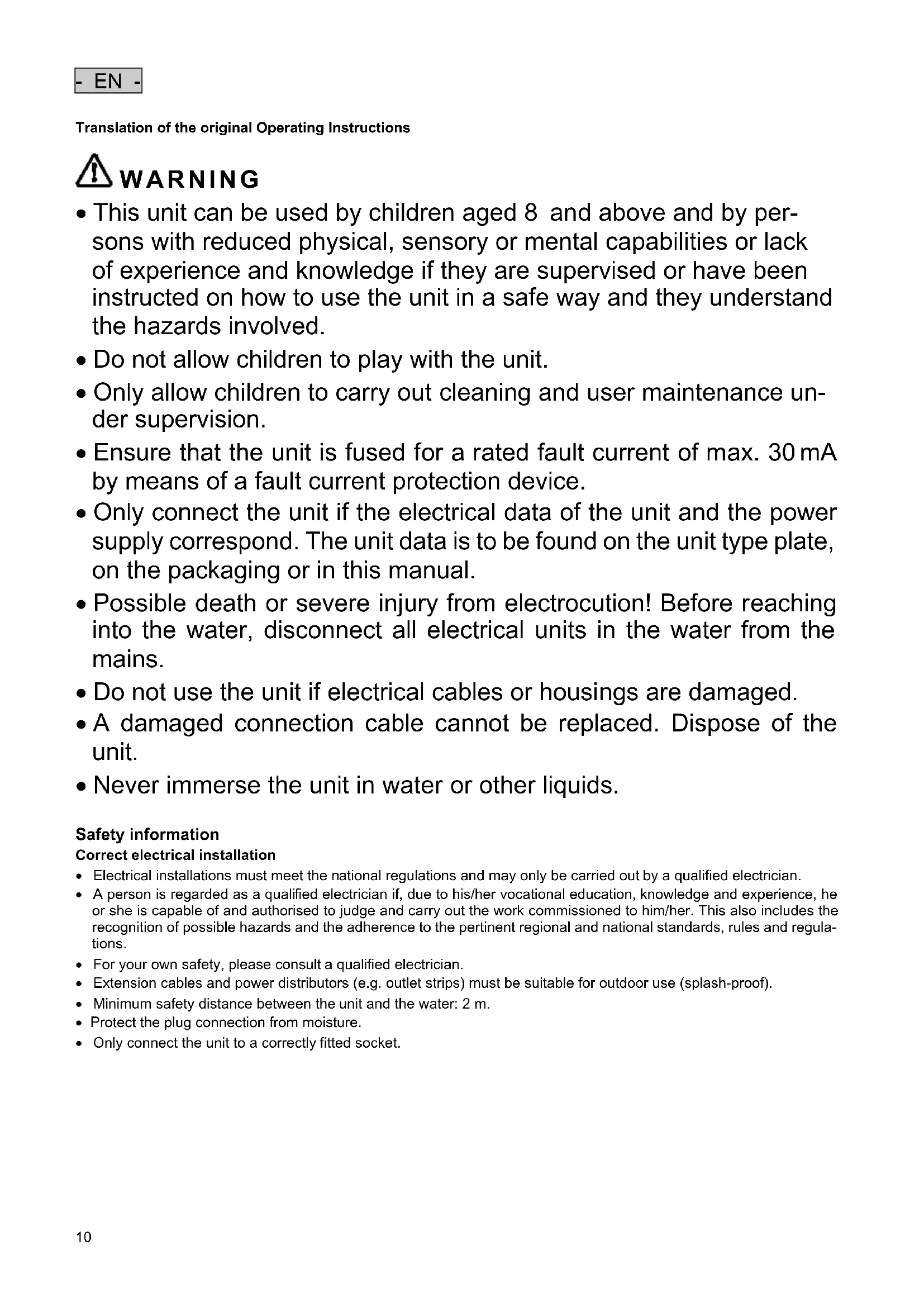 - EN -

Translation of the original Operating Instructions

WARNING

• This unit can be used by children aged 8 and above and by persons with reduced physical, sensory or mental capabilities or lack of experience and knowledge if they are supervised or have been instructed on how to use the unit in a safe way and they understand the hazards involved.

• Do not allow children to play with the unit.

• Only allow children to carry out cleaning and user maintenance under supervision.

• Ensure that the unit is fused for a rated fault current of max. 30 mA by means of a fault current protection device.

• Only connect the unit if the electrical data of the unit and the power supply correspond. The unit data is to be found on the unit type plate, on the packaging or in this manual.

• Possible death or severe injury from electrocution! Before reaching into the water, disconnect all electrical units in the water from the mains.

• Do not use the unit if electrical cables or housings are damaged.

• A damaged connection cable cannot be replaced. Dispose of the unit.

• Never immerse the unit in water or other liquids.

Safety information
Correct electrical installation

• Electrical installations must meet the national regulations and may only be carried out by a qualified electrician.
• A person is regarded as a qualified electrician if, due to his/her vocational education, knowledge and experience, he or she is capable of and authorised to judge and carry out the work commissioned to him/her. This also includes the recognition of possible hazards and the adherence to the pertinent regional and national standards, rules and regulations.
• For your own safety, please consult a qualified electrician.
• Extension cables and power distributors (e.g. outlet strips) must be suitable for outdoor use (splash-proof).
• Minimum safety distance between the unit and the water: 2 m.
• Protect the plug connection from moisture.
• Only connect the unit to a correctly fitted socket.

10